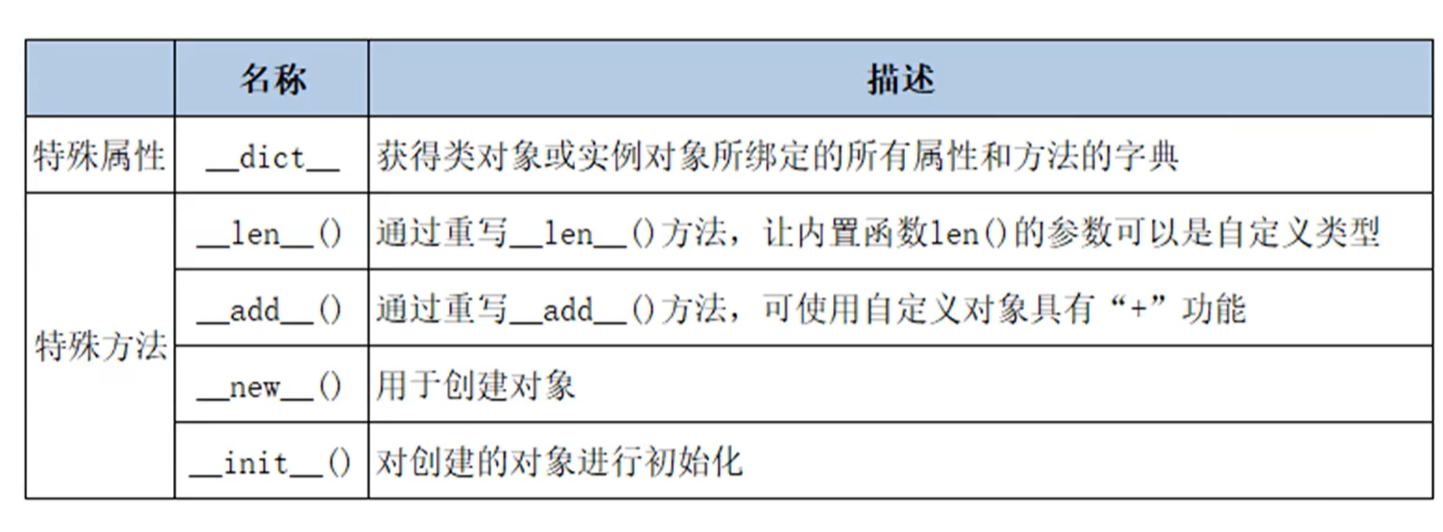 | | 名称 | 描述 |
|---|---|---|
| 特殊属性 | __dict__ | 获得类对象或实例对象所绑定的所有属性和方法的字典 |
| 特殊方法 | __len__() | 通过重写__len__()方法，让内置函数len()的参数可以是自定义类型 |
| | __add__() | 通过重写__add__()方法，可使用自定义对象具有“+”功能 |
| | __new__() | 用于创建对象 |
| | __init__() | 对创建的对象进行初始化 |